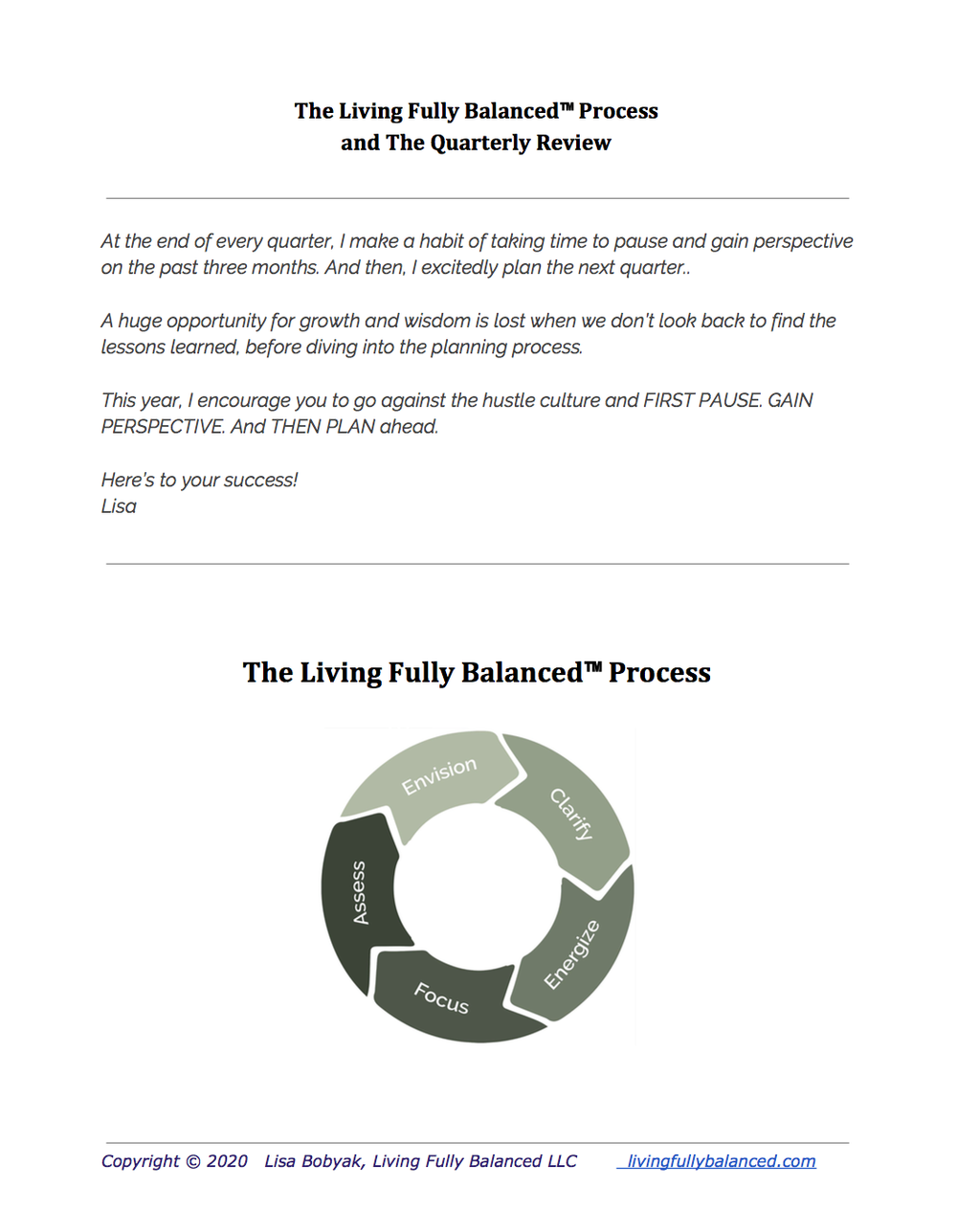 The Living Fully Balanced™ Process
and The Quarterly Review

At the end of every quarter, I make a habit of taking time to pause and gain perspective on the past three months. And then, I excitedly plan the next quarter..

A huge opportunity for growth and wisdom is lost when we don't look back to find the lessons learned, before diving into the planning process.

This year, I encourage you to go against the hustle culture and FIRST PAUSE. GAIN PERSPECTIVE. And THEN PLAN ahead.

Here's to your success!
Lisa

The Living Fully Balanced™ Process

Envision
Clarify
Energize
Focus
Assess

Copyright © 2020 Lisa Bobyak, Living Fully Balanced LLC livingfullybalanced.com